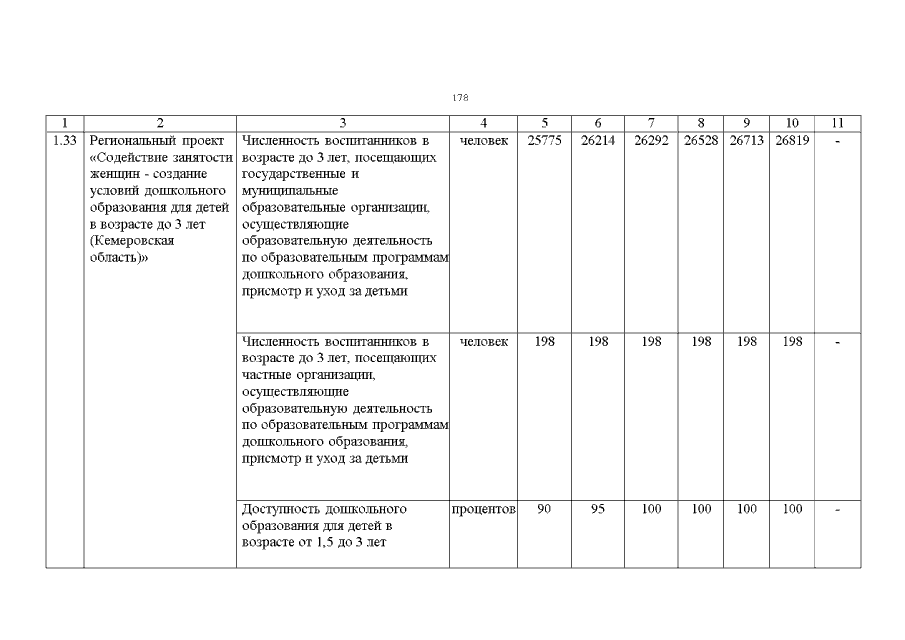 178

| 1 | 2 | 3 | 4 | 5 | 6 | 7 | 8 | 9 | 10 | 11 |
|---|---|---|---|---|---|---|---|---|---|---|
| 1.33 | Региональный проект «Содействие занятости женщин - создание условий дошкольного образования для детей в возрасте до 3 лет (Кемеровская область)» | Численность воспитанников в возрасте до 3 лет, посещающих государственные и муниципальные образовательные организации, осуществляющие образовательную деятельность по образовательным программам дошкольного образования, присмотр и уход за детьми | человек | 25775 | 26214 | 26292 | 26528 | 26713 | 26819 | - |
| | | Численность воспитанников в возрасте до 3 лет, посещающих частные организации, осуществляющие образовательную деятельность по образовательным программам дошкольного образования, присмотр и уход за детьми | человек | 198 | 198 | 198 | 198 | 198 | 198 | - |
| | | Доступность дошкольного образования для детей в возрасте от 1,5 до 3 лет | процентов | 90 | 95 | 100 | 100 | 100 | 100 | - |